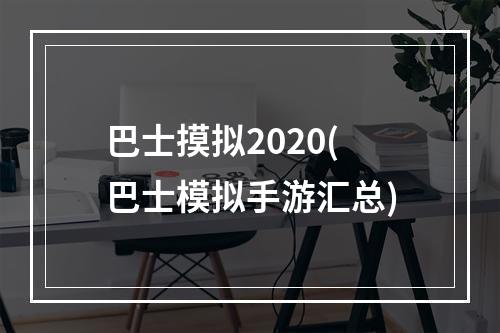 巴士摸拟2020(
巴士模拟手游汇总)